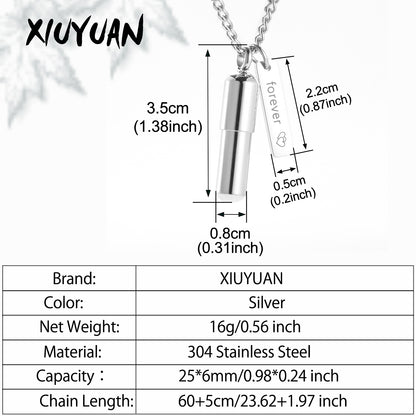 XIUYUAN

3.5cm
(1.38inch)

forever

2.2cm
(0.87inch)

0.5cm
(0.2inch)

0.8cm
(0.31inch)

| Brand: | XIUYUAN |
|---|---|
| Color: | Silver |
| Net Weight: | 16g/0.56 inch |
| Material: | 304 Stainless Steel |
| Capacity： | 25*6mm/0.98*0.24 inch |
| Chain Length: | 60+5cm/23.62+1.97 inch |